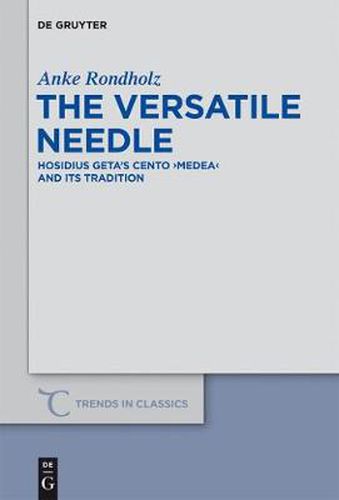 DE GRUYTER

Anke Rondholz

THE VERSATILE NEEDLE

HOSIDIUS GETA'S CENTO ›MEDEA‹ AND ITS TRADITION

TRENDS IN CLASSICS

DE G